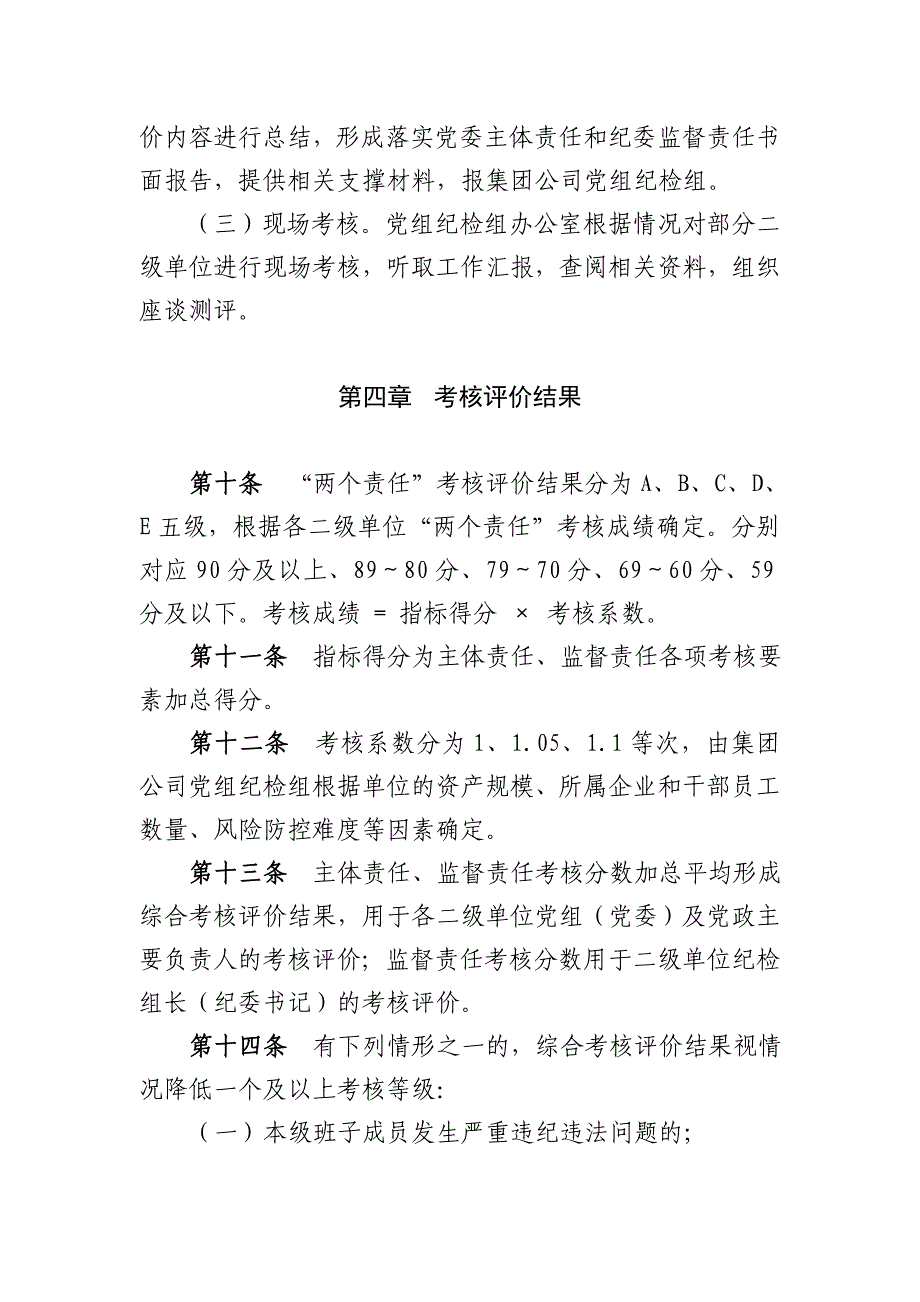 价内容进行总结，形成落实党委主体责任和纪委监督责任书面报告，提供相关支撑材料，报集团公司党组纪检组。

（三）现场考核。党组纪检组办公室根据情况对部分二级单位进行现场考核，听取工作汇报，查阅相关资料，组织座谈测评。

第四章 考核评价结果

第十条 “两个责任”考核评价结果分为 A、B、C、D、E 五级，根据各二级单位“两个责任”考核成绩确定。分别对应 90 分及以上、89～80 分、79～70 分、69～60 分、59 分及以下。考核成绩 = 指标得分 × 考核系数。

第十一条 指标得分为主体责任、监督责任各项考核要素加总得分。

第十二条 考核系数分为 1、1.05、1.1 等次，由集团公司党组纪检组根据单位的资产规模、所属企业和干部员工数量、风险防控难度等因素确定。

第十三条 主体责任、监督责任考核分数加总平均形成综合考核评价结果，用于各二级单位党组（党委）及党政主要负责人的考核评价；监督责任考核分数用于二级单位纪检组长（纪委书记）的考核评价。

第十四条 有下列情形之一的，综合考核评价结果视情况降低一个及以上考核等级：

（一）本级班子成员发生严重违纪违法问题的；